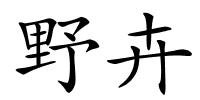 野卉